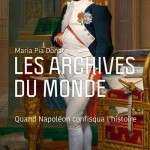 Maria Pia Donato

LES ARCHIVES DU MONDE

Quand Napoléon confisqua l'histoire